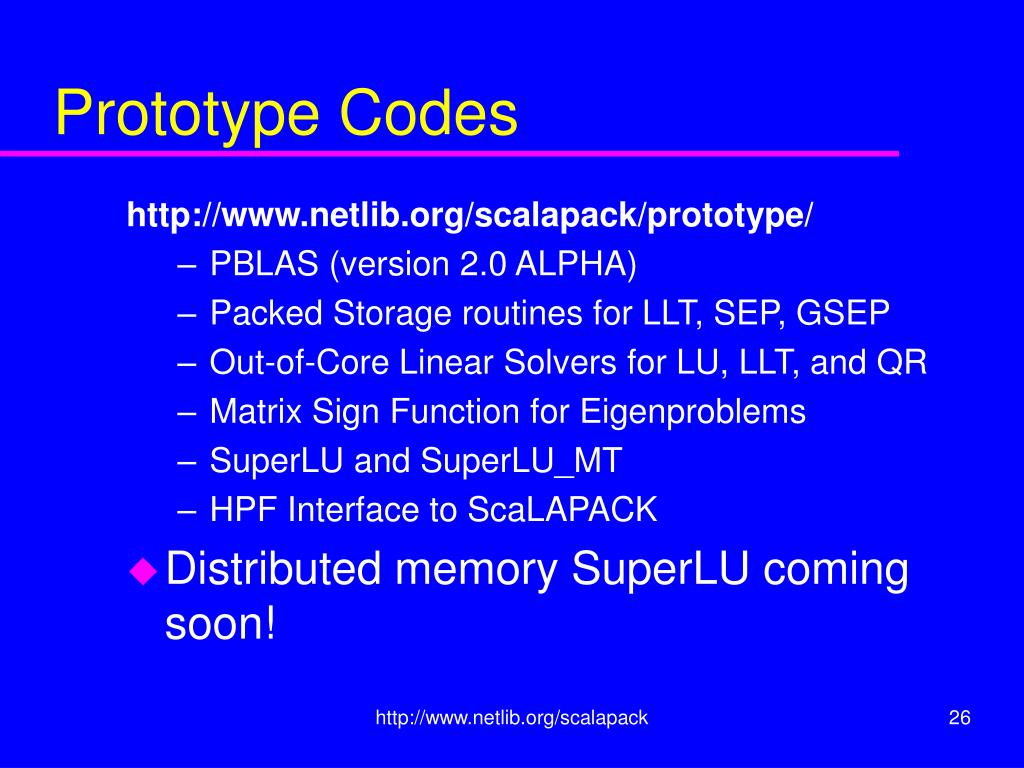 Prototype Codes

http://www.netlib.org/scalapack/prototype/

– PBLAS (version 2.0 ALPHA)
– Packed Storage routines for LLT, SEP, GSEP
– Out-of-Core Linear Solvers for LU, LLT, and QR
– Matrix Sign Function for Eigenproblems
– SuperLU and SuperLU_MT
– HPF Interface to ScaLAPACK

Distributed memory SuperLU coming soon!

http://www.netlib.org/scalapack

26